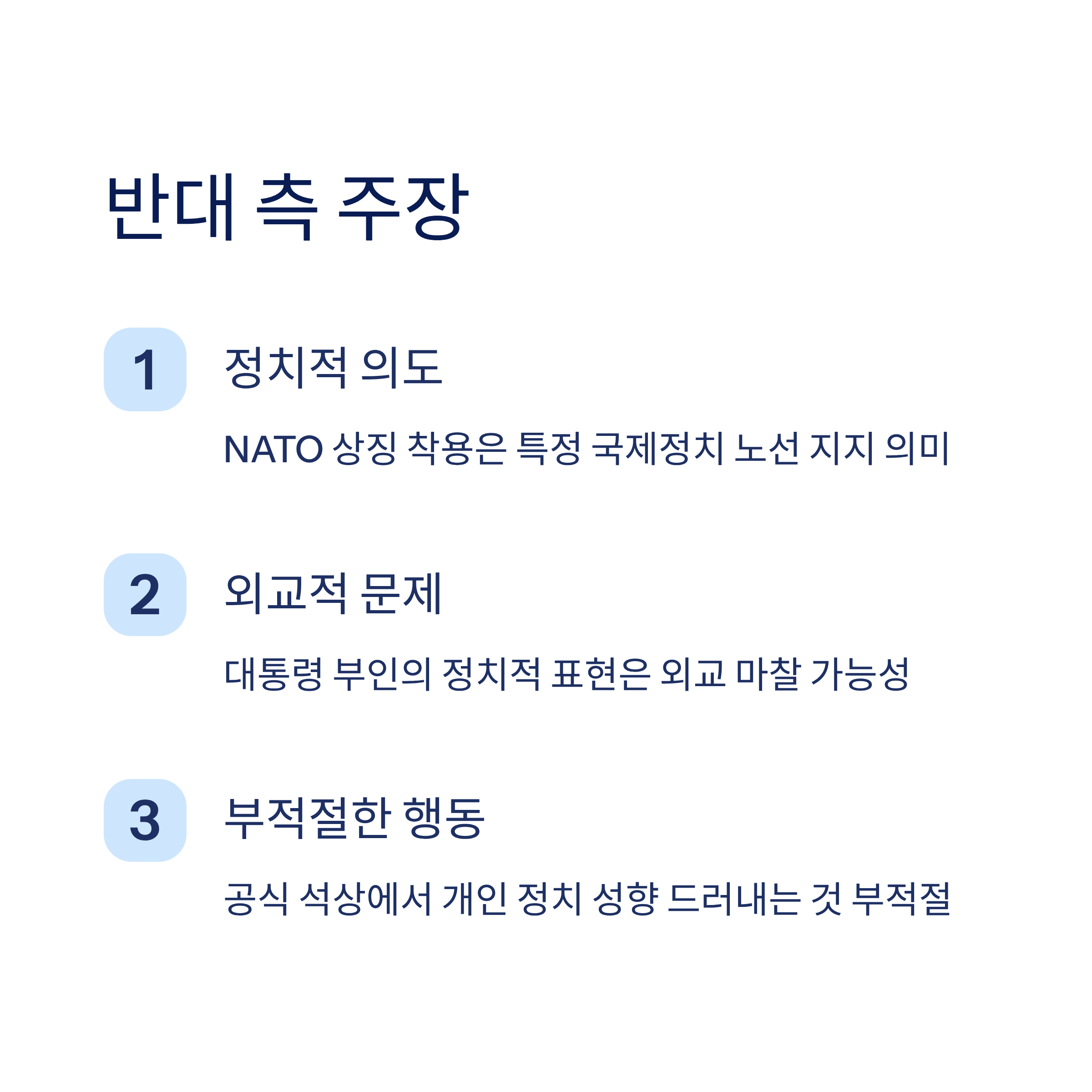 반대 측 주장

1

정치적 의도

NATO 상징 착용은 특정 국제정치 노선 지지 의미

2

외교적 문제

대통령 부인의 정치적 표현은 외교 마찰 가능성

3

부적절한 행동

공식 석상에서 개인 정치 성향 드러내는 것 부적절